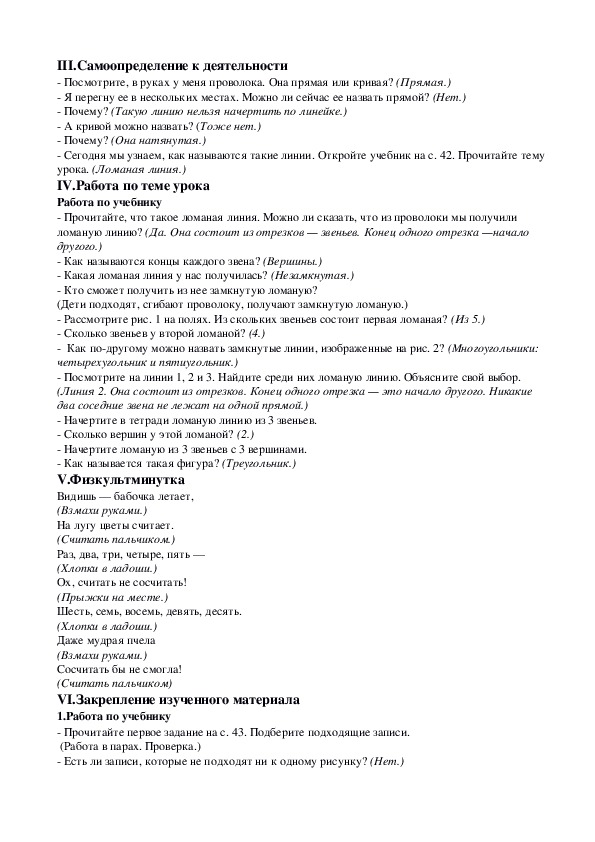 III.Самоопределение к деятельности
- Посмотрите, в руках у меня проволока. Она прямая или кривая? (Прямая.)
- Я перегну ее в нескольких местах. Можно ли сейчас ее назвать прямой? (Нет.)
- Почему? (Такую линию нельзя начертить по линейке.)
- А кривой можно назвать? (Тоже нет.)
- Почему? (Она натянутая.)
- Сегодня мы узнаем, как называются такие линии. Откройте учебник на с. 42. Прочитайте тему урока. (Ломаная линия.)

IV.Работа по теме урока
Работа по учебнику
- Прочитайте, что такое ломаная линия. Можно ли сказать, что из проволоки мы получили ломаную линию? (Да. Она состоит из отрезков — звеньев. Конец одного отрезка —начало другого.)
- Как называются концы каждого звена? (Вершины.)
- Какая ломаная линия у нас получилась? (Незамкнутая.)
- Кто сможет получить из нее замкнутую ломаную?
(Дети подходят, сгибают проволоку, получают замкнутую ломаную.)
- Рассмотрите рис. 1 на полях. Из скольких звеньев состоит первая ломаная? (Из 5.)
- Сколько звеньев у второй ломаной? (4.)
- Как по-другому можно назвать замкнутые линии, изображенные на рис. 2? (Многоугольники: четырехугольник и пятиугольник.)
- Посмотрите на линии 1, 2 и 3. Найдите среди них ломаную линию. Объясните свой выбор. (Линия 2. Она состоит из отрезков. Конец одного отрезка — это начало другого. Никакие два соседние звена не лежат на одной прямой.)
- Начертите в тетради ломаную линию из 3 звеньев.
- Сколько вершин у этой ломаной? (2.)
- Начертите ломаную из 3 звеньев с 3 вершинами.
- Как называется такая фигура? (Треугольник.)

V.Физкультминутка
Видишь — бабочка летает,
(Взмахи руками.)
На лугу цветы считает.
(Считать пальчиком.)
Раз, два, три, четыре, пять —
(Хлопки в ладоши.)
Ох, считать не сосчитать!
(Прыжки на месте.)
Шесть, семь, восемь, девять, десять.
(Хлопки в ладоши.)
Даже мудрая пчела
(Взмахи руками.)
Сосчитать бы не смогла!
(Считать пальчиком)

VI.Закрепление изученного материала
1.Работа по учебнику
- Прочитайте первое задание на с. 43. Подберите подходящие записи.
(Работа в парах. Проверка.)
- Есть ли записи, которые не подходят ни к одному рисунку? (Нет.)